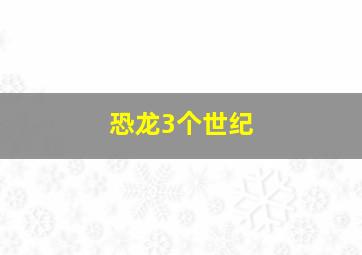 恐龙3个世纪